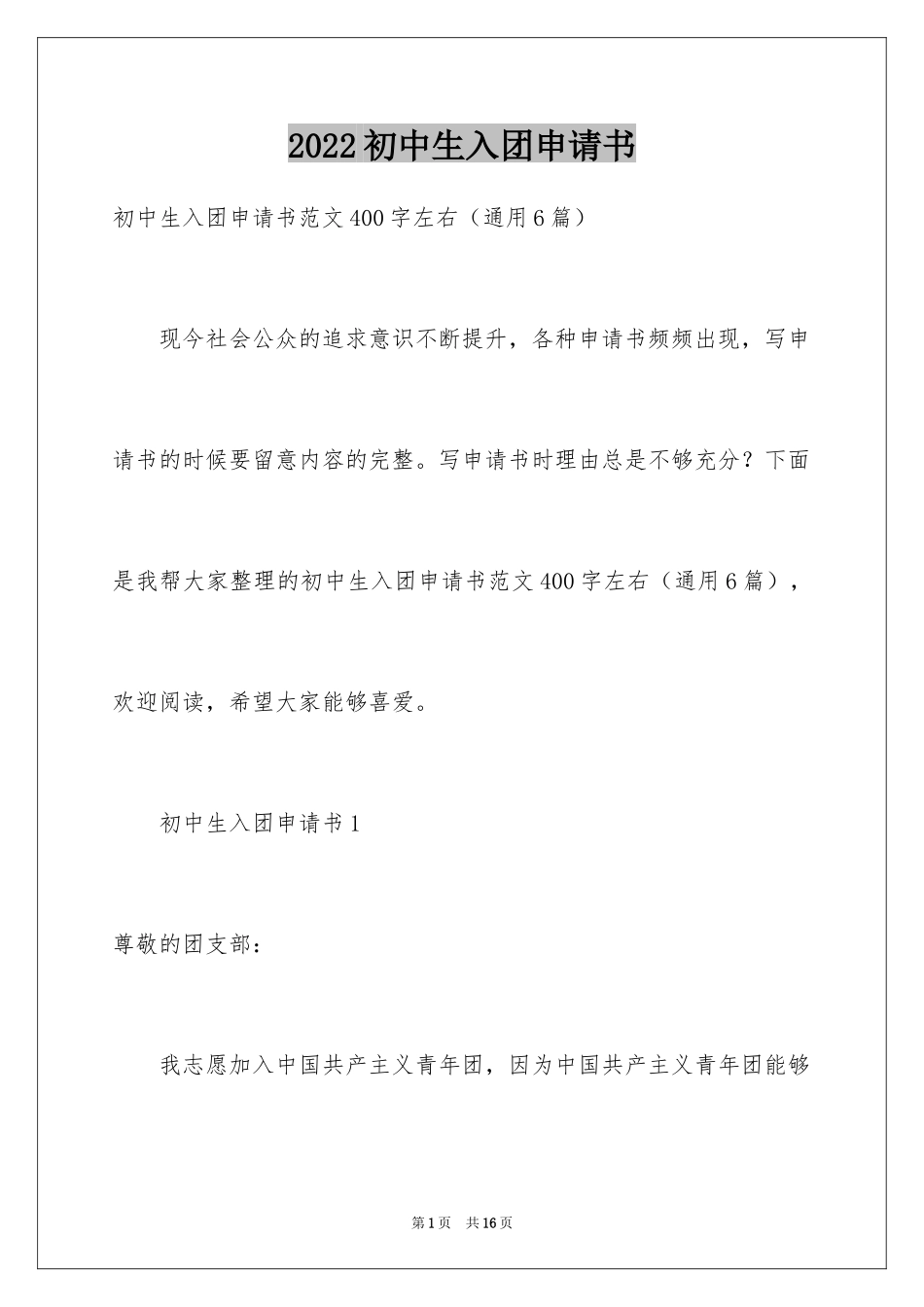 2022初中生入团申请书

初中生入团申请书范文400字左右（通用6篇）

现今社会公众的追求意识不断提升，各种申请书频频出现，写申请书的时候要留意内容的完整。写申请书时理由总是不够充分？下面是我帮大家整理的初中生入团申请书范文400字左右（通用6篇），欢迎阅读，希望大家能够喜爱。

初中生入团申请书1

尊敬的团支部：

我志愿加入中国共产主义青年团，因为中国共产主义青年团能够

第1页 共16页